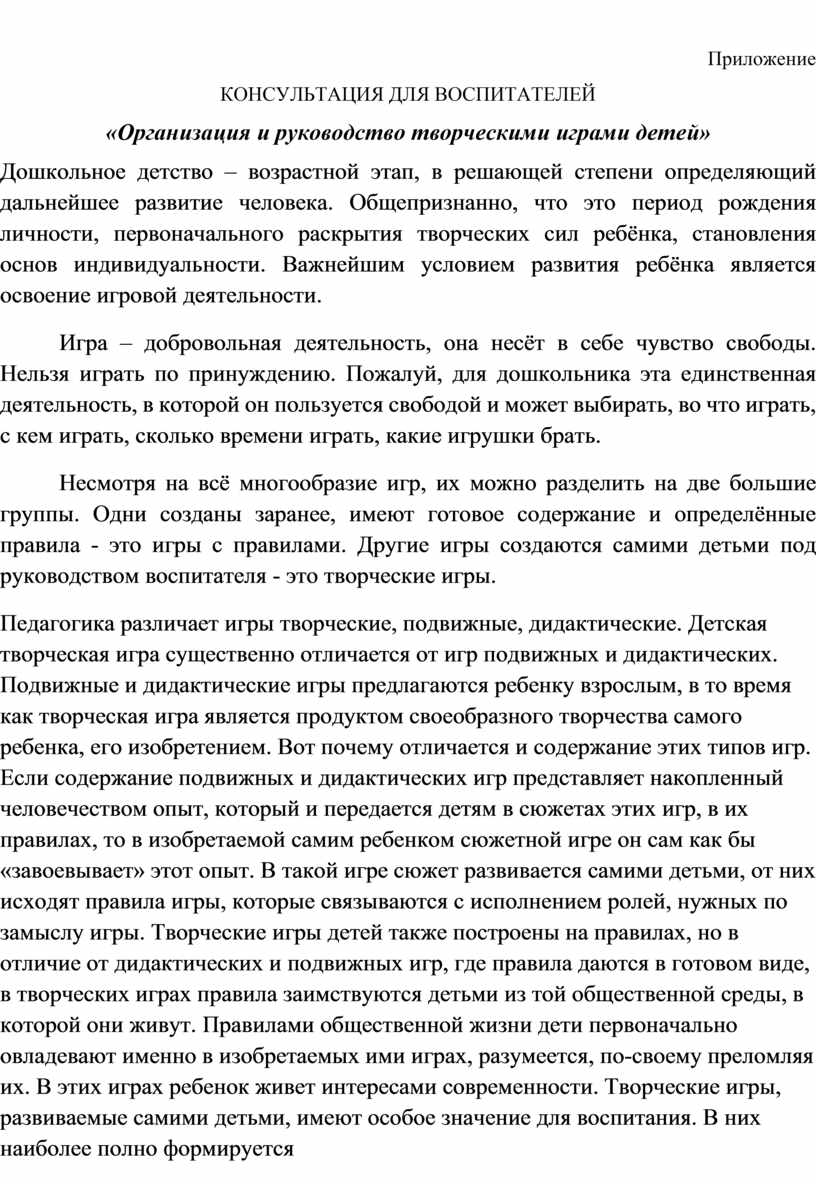 Приложение

КОНСУЛЬТАЦИЯ ДЛЯ ВОСПИТАТЕЛЕЙ

«Организация и руководство творческими играми детей»

Дошкольное детство – возрастной этап, в решающей степени определяющий дальнейшее развитие человека. Общепризнанно, что это период рождения личности, первоначального раскрытия творческих сил ребёнка, становления основ индивидуальности. Важнейшим условием развития ребёнка является освоение игровой деятельности.

Игра – добровольная деятельность, она несёт в себе чувство свободы. Нельзя играть по принуждению. Пожалуй, для дошкольника эта единственная деятельность, в которой он пользуется свободой и может выбирать, во что играть, с кем играть, сколько времени играть, какие игрушки брать.

Несмотря на всё многообразие игр, их можно разделить на две большие группы. Одни созданы заранее, имеют готовое содержание и определённые правила - это игры с правилами. Другие игры создаются самими детьми под руководством воспитателя - это творческие игры.

Педагогика различает игры творческие, подвижные, дидактические. Детская творческая игра существенно отличается от игр подвижных и дидактических. Подвижные и дидактические игры предлагаются ребенку взрослым, в то время как творческая игра является продуктом своеобразного творчества самого ребенка, его изобретением. Вот почему отличается и содержание этих типов игр. Если содержание подвижных и дидактических игр представляет накопленный человечеством опыт, который и передается детям в сюжетах этих игр, в их правилах, то в изобретаемой самим ребенком сюжетной игре он сам как бы «завоевывает» этот опыт. В такой игре сюжет развивается самими детьми, от них исходят правила игры, которые связываются с исполнением ролей, нужных по замыслу игры. Творческие игры детей также построены на правилах, но в отличие от дидактических и подвижных игр, где правила даются в готовом виде, в творческих играх правила заимствуются детьми из той общественной среды, в которой они живут. Правилами общественной жизни дети первоначально овладевают именно в изобретаемых ими играх, разумеется, по-своему преломляя их. В этих играх ребенок живет интересами современности. Творческие игры, развиваемые самими детьми, имеют особое значение для воспитания. В них наиболее полно формируется